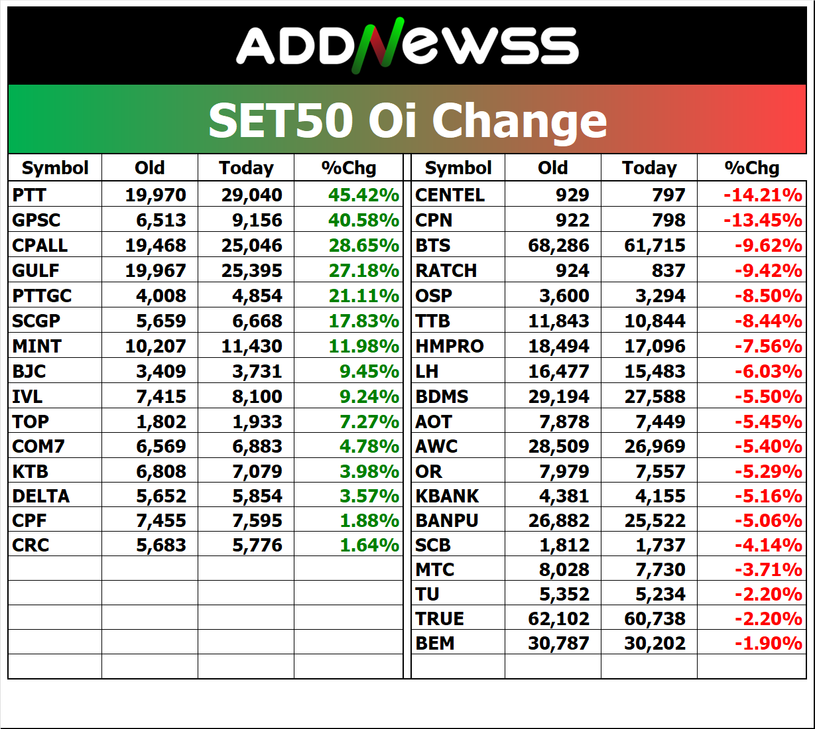 ADDNEWSS

SET50 Oi Change

| Symbol | Old | Today | %Chg |
|---|---|---|---|
| PTT | 19,970 | 29,040 | 45.42% |
| GPSC | 6,513 | 9,156 | 40.58% |
| CPALL | 19,468 | 25,046 | 28.65% |
| GULF | 19,967 | 25,395 | 27.18% |
| PTTGC | 4,008 | 4,854 | 21.11% |
| SCGP | 5,659 | 6,668 | 17.83% |
| MINT | 10,207 | 11,430 | 11.98% |
| BJC | 3,409 | 3,731 | 9.45% |
| IVL | 7,415 | 8,100 | 9.24% |
| TOP | 1,802 | 1,933 | 7.27% |
| COM7 | 6,569 | 6,883 | 4.78% |
| KTB | 6,808 | 7,079 | 3.98% |
| DELTA | 5,652 | 5,854 | 3.57% |
| CPF | 7,455 | 7,595 | 1.88% |
| CRC | 5,683 | 5,776 | 1.64% |

| Symbol | Old | Today | %Chg |
|---|---|---|---|
| CENTEL | 929 | 797 | -14.21% |
| CPN | 922 | 798 | -13.45% |
| BTS | 68,286 | 61,715 | -9.62% |
| RATCH | 924 | 837 | -9.42% |
| OSP | 3,600 | 3,294 | -8.50% |
| TTB | 11,843 | 10,844 | -8.44% |
| HMPRO | 18,494 | 17,096 | -7.56% |
| LH | 16,477 | 15,483 | -6.03% |
| BDMS | 29,194 | 27,588 | -5.50% |
| AOT | 7,878 | 7,449 | -5.45% |
| AWC | 28,509 | 26,969 | -5.40% |
| OR | 7,979 | 7,557 | -5.29% |
| KBANK | 4,381 | 4,155 | -5.16% |
| BANPU | 26,882 | 25,522 | -5.06% |
| SCB | 1,812 | 1,737 | -4.14% |
| MTC | 8,028 | 7,730 | -3.71% |
| TU | 5,352 | 5,234 | -2.20% |
| TRUE | 62,102 | 60,738 | -2.20% |
| BEM | 30,787 | 30,202 | -1.90% |